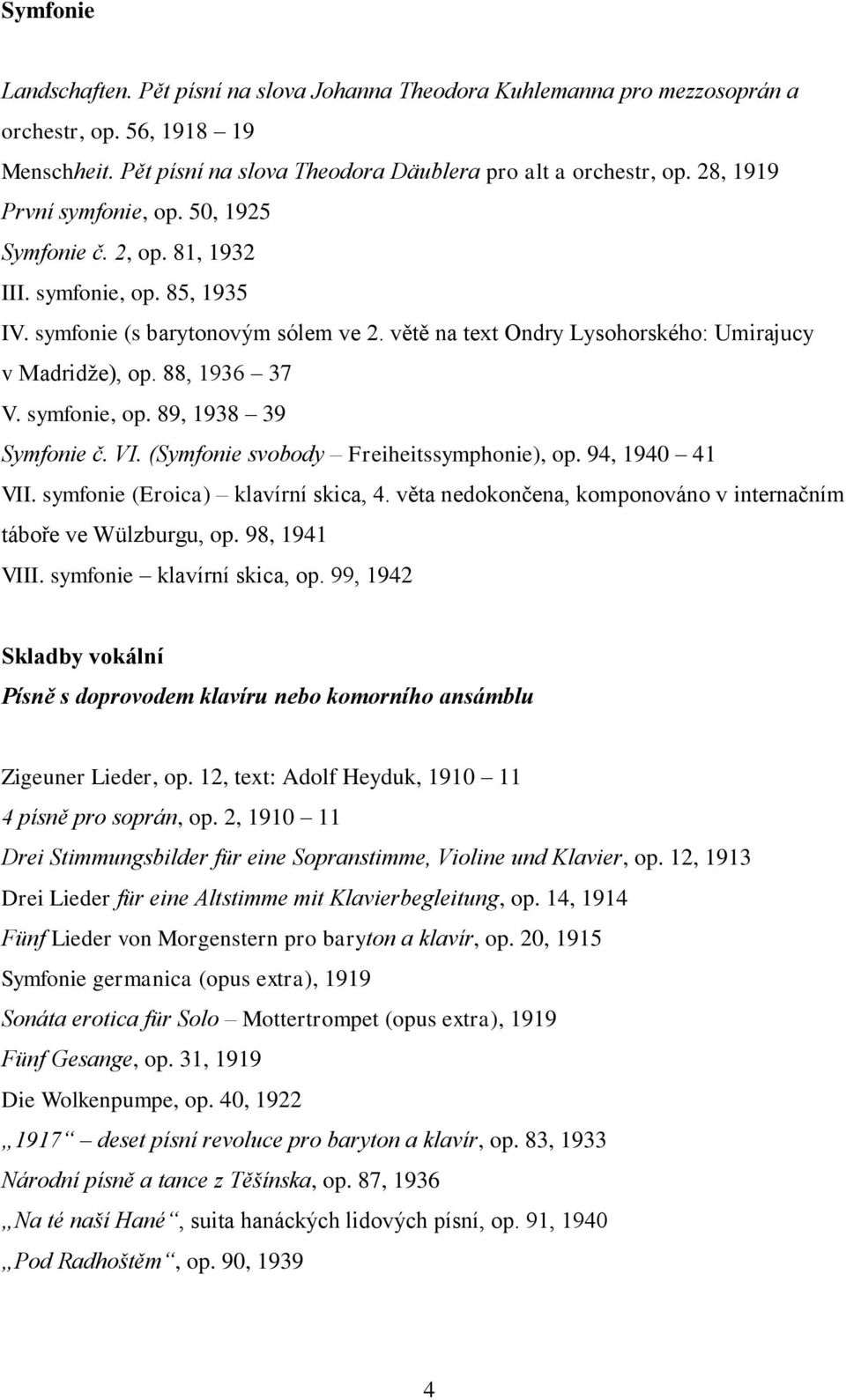 Symfonie

Landschaften. Pět písní na slova Johanna Theodora Kuhlemanna pro mezzosoprán a orchestr, op. 56, 1918 – 19

Menschheit. Pět písní na slova Theodora Däublera pro alt a orchestr, op. 28, 1919

První symfonie, op. 50, 1925

Symfonie č. 2, op. 81, 1932

III. symfonie, op. 85, 1935

IV. symfonie (s barytonovým sólem ve 2. větě na text Ondry Lysohorského: Umirajucy v Madridže), op. 88, 1936 – 37

V. symfonie, op. 89, 1938 – 39

Symfonie č. VI. (Symfonie svobody – Freiheitssymphonie), op. 94, 1940 – 41

VII. symfonie (Eroica) – klavírní skica, 4. věta nedokončena, komponováno v internačním táboře ve Wülzburgu, op. 98, 1941

VIII. symfonie – klavírní skica, op. 99, 1942

Skladby vokální

Písně s doprovodem klavíru nebo komorního ansámblu

Zigeuner Lieder, op. 12, text: Adolf Heyduk, 1910 – 11

4 písně pro soprán, op. 2, 1910 – 11

Drei Stimmungsbilder für eine Sopranstimme, Violine und Klavier, op. 12, 1913

Drei Lieder für eine Altstimme mit Klavierbegleitung, op. 14, 1914

Fünf Lieder von Morgenstern pro baryton a klavír, op. 20, 1915

Symfonie germanica (opus extra), 1919

Sonáta erotica für Solo – Mottertrompet (opus extra), 1919

Fünf Gesange, op. 31, 1919

Die Wolkenpumpe, op. 40, 1922

„1917“ – deset písní revoluce pro baryton a klavír, op. 83, 1933

Národní písně a tance z Těšínska, op. 87, 1936

„Na té naší Hané“, suita hanáckých lidových písní, op. 91, 1940

„Pod Radhoštěm“, op. 90, 1939

4